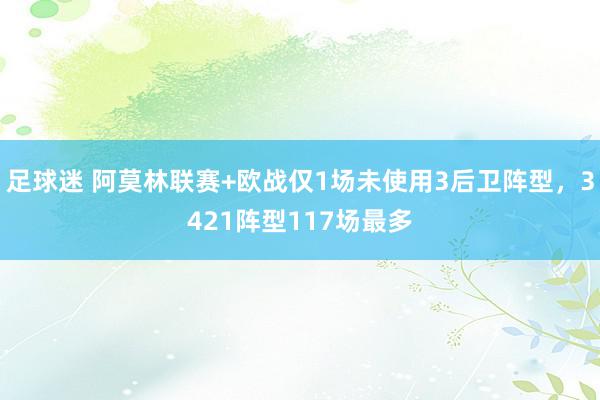 足球迷 阿莫林联赛+欧战仅1场未使用3后卫阵型，3421阵型117场最多